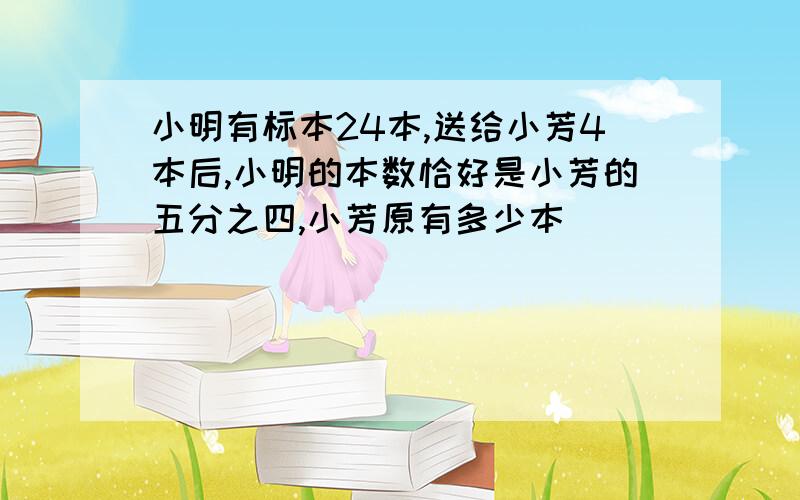 小明有标本24本,送给小芳4本后,小明的本数恰好是小芳的五分之四,小芳原有多少本